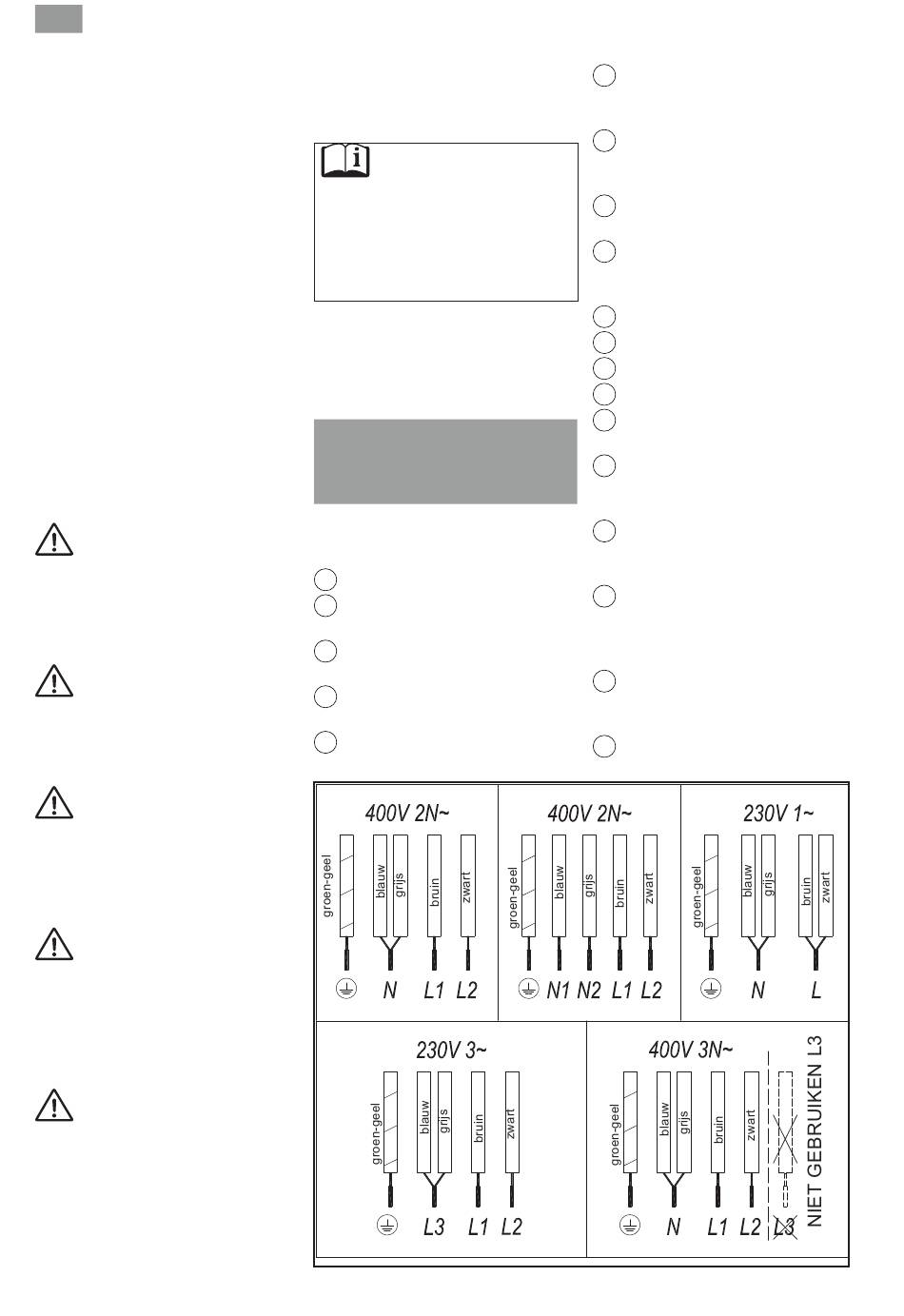 400V 2N~

groen-geel
blauw
grijs
bruin
zwart

N L1 L2

400V 2N~

groen-geel
blauw
grijs
bruin
zwart

N1 N2 L1 L2

230V 1~

groen-geel
blauw
grijs
bruin
zwart

N L

230V 3~

groen-geel
blauw
grijs
bruin
zwart

L3 L1 L2

400V 3N~

groen-geel
blauw
grijs
bruin
zwart

N L1 L2 L3

NIET GEBRUIKEN L3